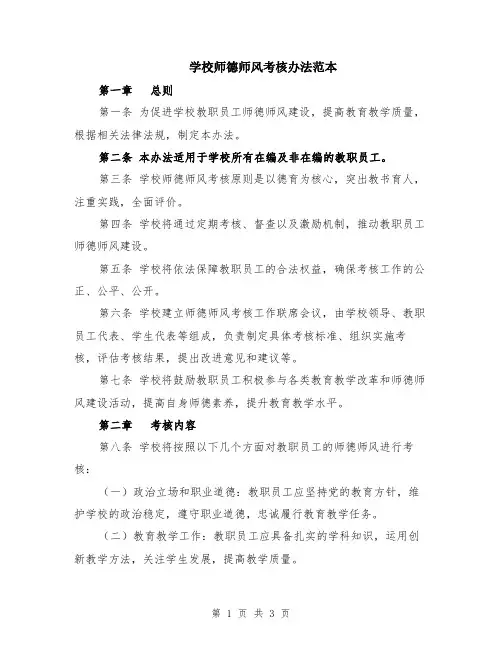 学校师德师风考核办法范本

第一章　总则

第一条 为促进学校教职员工师德师风建设，提高教育教学质量，根据相关法律法规，制定本办法。

第二条 本办法适用于学校所有在编及非在编的教职员工。

第三条 学校师德师风考核原则是以德育为核心，突出教书育人，注重实践，全面评价。

第四条 学校将通过定期考核、督查以及激励机制，推动教职员工师德师风建设。

第五条 学校将依法保障教职员工的合法权益，确保考核工作的公正、公平、公开。

第六条 学校建立师德师风考核工作联席会议，由学校领导、教职员工代表、学生代表等组成，负责制定具体考核标准、组织实施考核，评估考核结果，提出改进意见和建议等。

第七条 学校将鼓励教职员工积极参与各类教育教学改革和师德师风建设活动，提高自身师德素养，提升教育教学水平。

第二章　考核内容

第八条 学校将按照以下几个方面对教职员工的师德师风进行考核：

（一）政治立场和职业道德：教职员工应坚持党的教育方针，维护学校的政治稳定，遵守职业道德，忠诚履行教育教学任务。

（二）教育教学工作：教职员工应具备扎实的学科知识，运用创新教学方法，关注学生发展，提高教学质量。

第 1 页 共 3 页